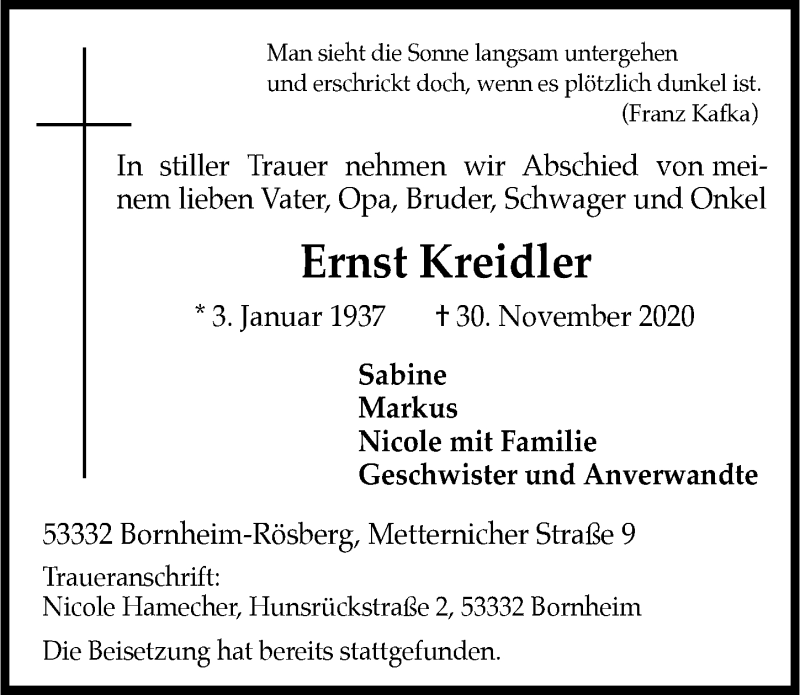 Man sieht die Sonne langsam untergehen
und erschrickt doch, wenn es plötzlich dunkel ist.
(Franz Kafka)

In stiller Trauer nehmen wir Abschied von meinem lieben Vater, Opa, Bruder, Schwager und Onkel

Ernst Kreidler

* 3. Januar 1937 † 30. November 2020

Sabine
Markus
Nicole mit Familie
Geschwister und Anverwandte

53332 Bornheim-Rösberg, Metternicher Straße 9

Traueranschrift:
Nicole Hamecher, Hunsrückstraße 2, 53332 Bornheim

Die Beisetzung hat bereits stattgefunden.